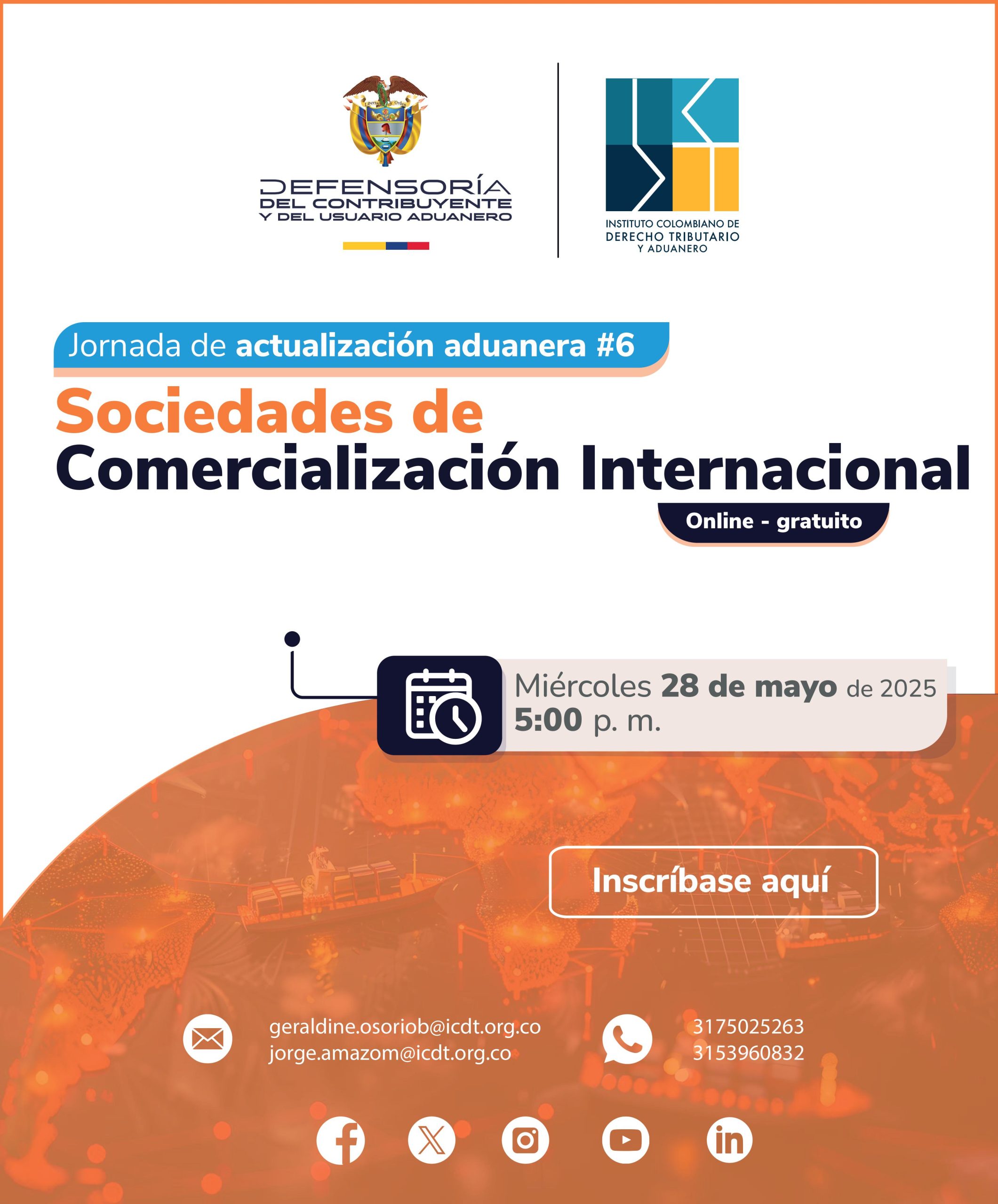 DEFENSORÍA
DEL CONTRIBUYENTE
Y DEL USUARIO ADUANERO

INSTITUTO COLOMBIANO DE
DERECHO TRIBUTARIO
Y ADUANERO

Jornada de actualización aduanera #6

Sociedades de
Comercialización Internacional

Online - gratuito

Miércoles 28 de mayo de 2025
5:00 p. m.

Inscríbase aquí

geraldine.osoriob@icdt.org.co
jorge.amazom@icdt.org.co

3175025263
3153960832